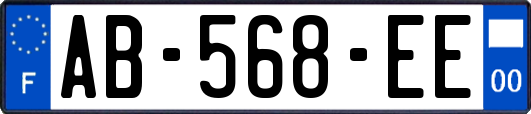 F
AB-568-EE
00